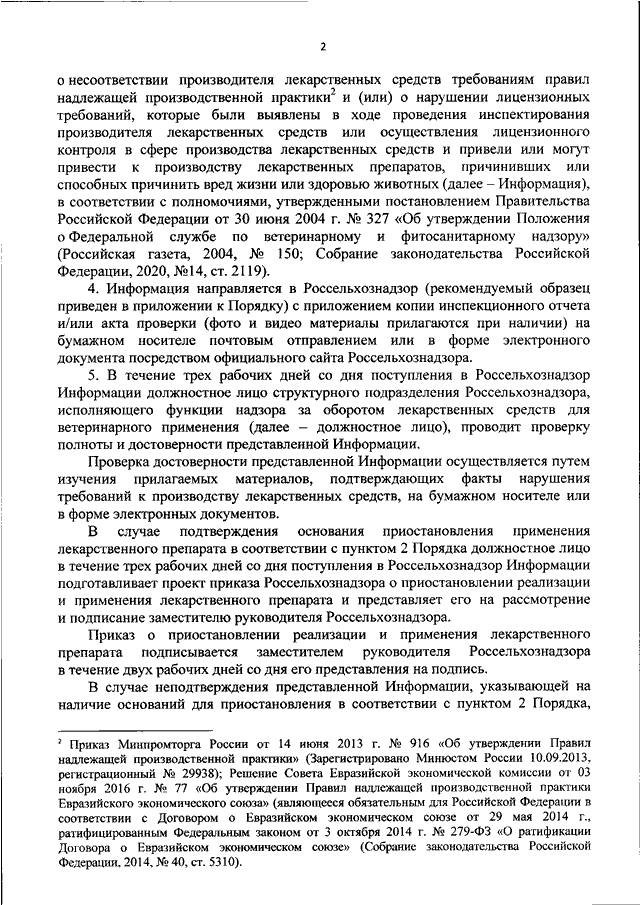 2

о несоответствии производителя лекарственных средств требованиям правил надлежащей производственной практики$^2$ и (или) о нарушении лицензионных требований, которые были выявлены в ходе проведения инспектирования производителя лекарственных средств или осуществления лицензионного контроля в сфере производства лекарственных средств и привели или могут привести к производству лекарственных препаратов, причинивших или способных причинить вред жизни или здоровью животных (далее – Информация), в соответствии с полномочиями, утвержденными постановлением Правительства Российской Федерации от 30 июня 2004 г. № 327 «Об утверждении Положения о Федеральной службе по ветеринарному и фитосанитарному надзору» (Российская газета, 2004, № 150; Собрание законодательства Российской Федерации, 2020, №14, ст. 2119).

4. Информация направляется в Россельхознадзор (рекомендуемый образец приведен в приложении к Порядку) с приложением копии инспекционного отчета и/или акта проверки (фото и видео материалы прилагаются при наличии) на бумажном носителе почтовым отправлением или в форме электронного документа посредством официального сайта Россельхознадзора.

5. В течение трех рабочих дней со дня поступления в Россельхознадзор Информации должностное лицо структурного подразделения Россельхознадзора, исполняющего функции надзора за оборотом лекарственных средств для ветеринарного применения (далее – должностное лицо), проводит проверку полноты и достоверности представленной Информации.

Проверка достоверности представленной Информации осуществляется путем изучения прилагаемых материалов, подтверждающих факты нарушения требований к производству лекарственных средств, на бумажном носителе или в форме электронных документов.

В случае подтверждения основания приостановления применения лекарственного препарата в соответствии с пунктом 2 Порядка должностное лицо в течение трех рабочих дней со дня поступления в Россельхознадзор Информации подготавливает проект приказа Россельхознадзора о приостановлении реализации и применения лекарственного препарата и представляет его на рассмотрение и подписание заместителю руководителя Россельхознадзора.

Приказ о приостановлении реализации и применения лекарственного препарата подписывается заместителем руководителя Россельхознадзора в течение двух рабочих дней со дня его представления на подпись.

В случае неподтверждения представленной Информации, указывающей на наличие оснований для приостановления в соответствии с пунктом 2 Порядка,

$^2$ Приказ Минпромторга России от 14 июня 2013 г. № 916 «Об утверждении Правил надлежащей производственной практики» (Зарегистрировано Минюстом России 10.09.2013, регистрационный № 29938); Решение Совета Евразийской экономической комиссии от 03 ноября 2016 г. № 77 «Об утверждении Правил надлежащей производственной практики Евразийского экономического союза» (являющееся обязательным для Российской Федерации в соответствии с Договором о Евразийском экономическом союзе от 29 мая 2014 г., ратифицированным Федеральным законом от 3 октября 2014 г. № 279-ФЗ «О ратификации Договора о Евразийском экономическом союзе» (Собрание законодательства Российской Федерации, 2014, № 40, ст. 5310).